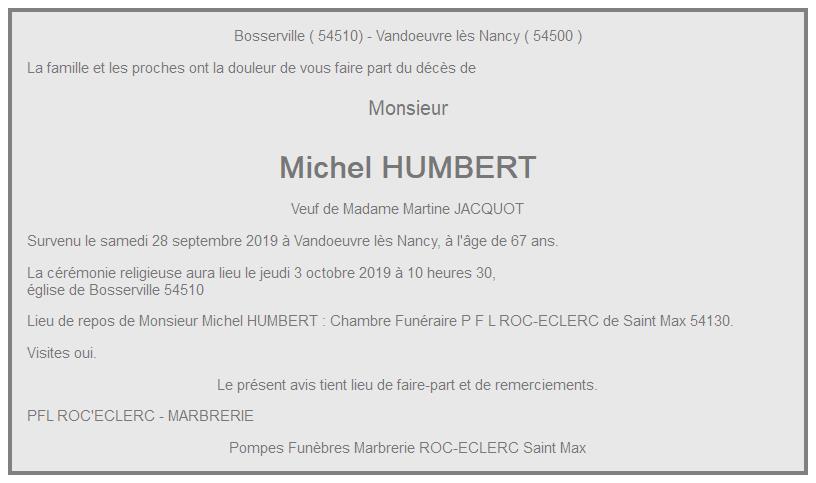 Bosserville ( 54510) - Vandoeuvre lès Nancy ( 54500 )

La famille et les proches ont la douleur de vous faire part du décès de

Monsieur

Michel HUMBERT

Veuf de Madame Martine JACQUOT

Survenu le samedi 28 septembre 2019 à Vandoeuvre lès Nancy, à l'âge de 67 ans.

La cérémonie religieuse aura lieu le jeudi 3 octobre 2019 à 10 heures 30, église de Bosserville 54510

Lieu de repos de Monsieur Michel HUMBERT : Chambre Funéraire P F L ROC-ECLERC de Saint Max 54130.

Visites oui.

Le présent avis tient lieu de faire-part et de remerciements.

PFL ROC'ECLERC - MARBRERIE

Pompes Funèbres Marbrerie ROC-ECLERC Saint Max